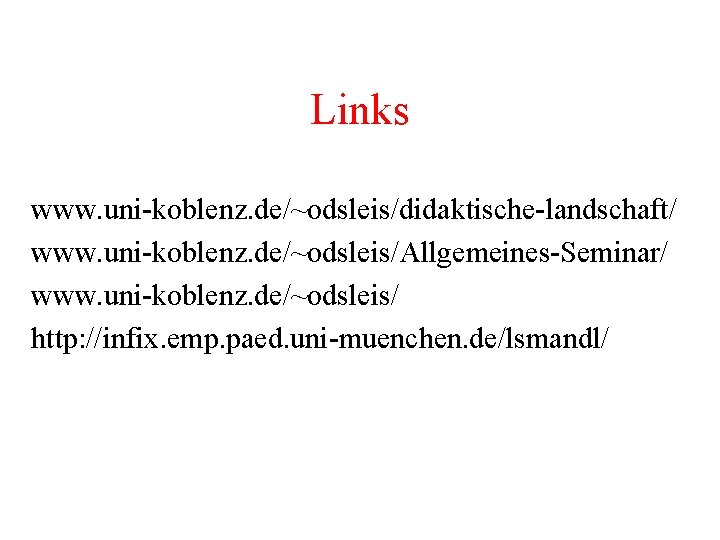 Links

www.uni-koblenz.de/~odsleis/didaktische-landschaft/

www.uni-koblenz.de/~odsleis/Allgemeines-Seminar/

www.uni-koblenz.de/~odsleis/

http://infix.emp.paed.uni-muenchen.de/lsmandl/